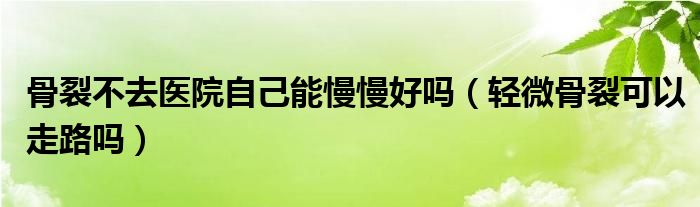 骨裂不去医院自己能慢慢好吗（轻微骨裂可以走路吗）